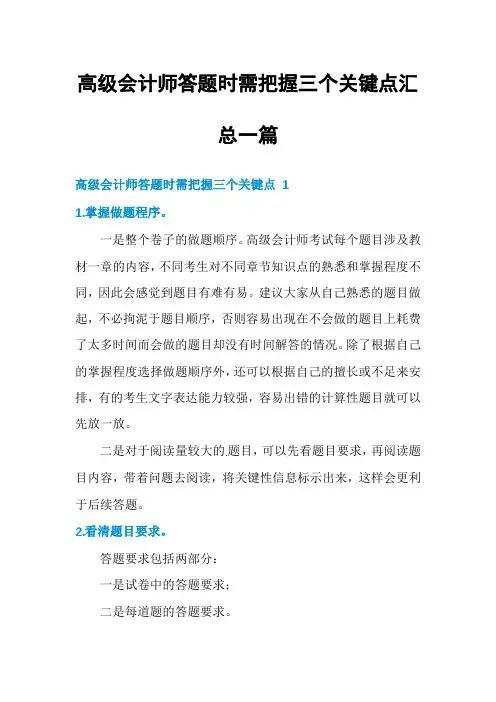 高级会计师答题时需把握三个关键点汇总一篇

高级会计师答题时需把握三个关键点 1

1.掌握做题程序。

一是整个卷子的做题顺序。高级会计师考试每个题目涉及教材一章的内容，不同考生对不同章节知识点的熟悉和掌握程度不同，因此会感觉到题目有难有易。建议大家从自己熟悉的题目做起，不必拘泥于题目顺序，否则容易出现在不会做的题目上耗费了太多时间而会做的题目却没有时间解答的情况。除了根据自己的掌握程度选择做题顺序外，还可以根据自己的擅长或不足来安排，有的考生文字表达能力较强，容易出错的计算性题目就可以先放一放。

二是对于阅读量较大的.题目，可以先看题目要求，再阅读题目内容，带着问题去阅读，将关键性信息标示出来，这样会更利于后续答题。

2.看清题目要求。

答题要求包括两部分：

一是试卷中的答题要求；

二是每道题的答题要求。